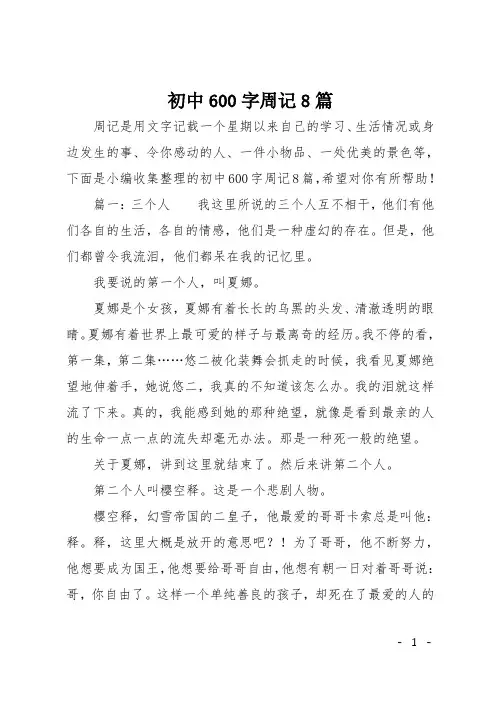 初中600字周记8篇

周记是用文字记载一个星期以来自己的学习、生活情况或身边发生的事、令你感动的人、一件小物品、一处优美的景色等，下面是小编收集整理的初中600字周记8篇，希望对你有所帮助！

篇一：三个人　　我这里所说的三个人互不相干，他们有他们各自的生活，各自的情感，他们是一种虚幻的存在。但是，他们都曾令我流泪，他们都呆在我的记忆里。

我要说的第一个人，叫夏娜。

夏娜是个女孩，夏娜有着长长的乌黑的头发、清澈透明的眼睛。夏娜有着世界上最可爱的样子与最离奇的经历。我不停的看，第一集，第二集……悠二被化装舞会抓走的时候，我看见夏娜绝望地伸着手，她说悠二，我真的不知道该怎么办。我的泪就这样流了下来。真的，我能感到她的那种绝望，就像是看到最亲的人的生命一点一点的流失却毫无办法。那是一种死一般的绝望。

关于夏娜，讲到这里就结束了。然后来讲第二个人。

第二个人叫樱空释。这是一个悲剧人物。

樱空释，幻雪帝国的二皇子，他最爱的哥哥卡索总是叫他：释。释，这里大概是放开的意思吧？！为了哥哥，他不断努力，他想要成为国王，他想要给哥哥自由，他想有朝一日对着哥哥说：哥，你自由了。这样一个单纯善良的孩子，却死在了最爱的人的

- 1 -